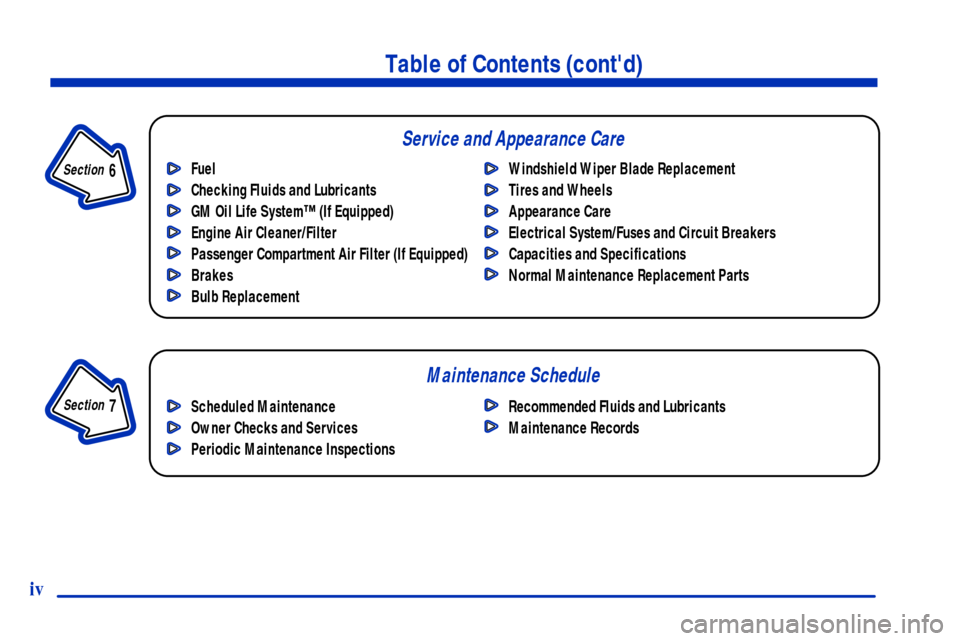 Table of Contents (cont'd)

Section 6

Service and Appearance Care

Fuel
Checking Fluids and Lubricants
GM Oil Life System™ (If Equipped)
Engine Air Cleaner/Filter
Passenger Compartment Air Filter (If Equipped)
Brakes
Bulb Replacement

Windshield Wiper Blade Replacement
Tires and Wheels
Appearance Care
Electrical System/Fuses and Circuit Breakers
Capacities and Specifications
Normal Maintenance Replacement Parts

Section 7

Maintenance Schedule

Scheduled Maintenance
Owner Checks and Services
Periodic Maintenance Inspections

Recommended Fluids and Lubricants
Maintenance Records

iv

carmanualsonline.info